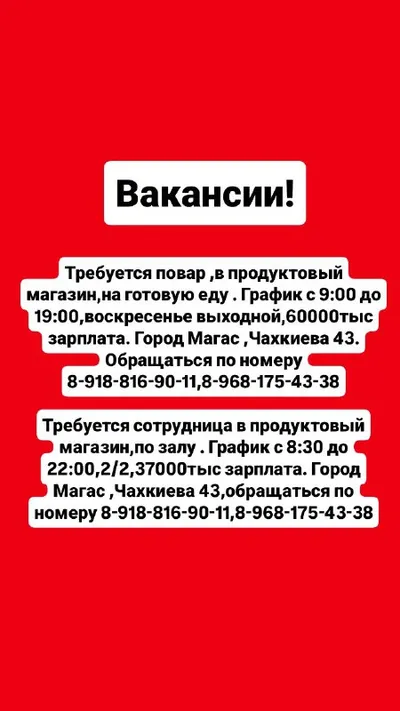 Вакансии!

Требуется повар ,в продуктовый магазин,на готовую еду . График с 9:00 до 19:00,воскресенье выходной,60000тыс зарплата. Город Магас ,Чахкиева 43. Обращаться по номеру 8-918-816-90-11,8-968-175-43-38

Требуется сотрудница в продуктовый магазин,по залу . График с 8:30 до 22:00,2/2,37000тыс зарплата. Город Магас ,Чахкиева 43,обращаться по номеру 8-918-816-90-11,8-968-175-43-38